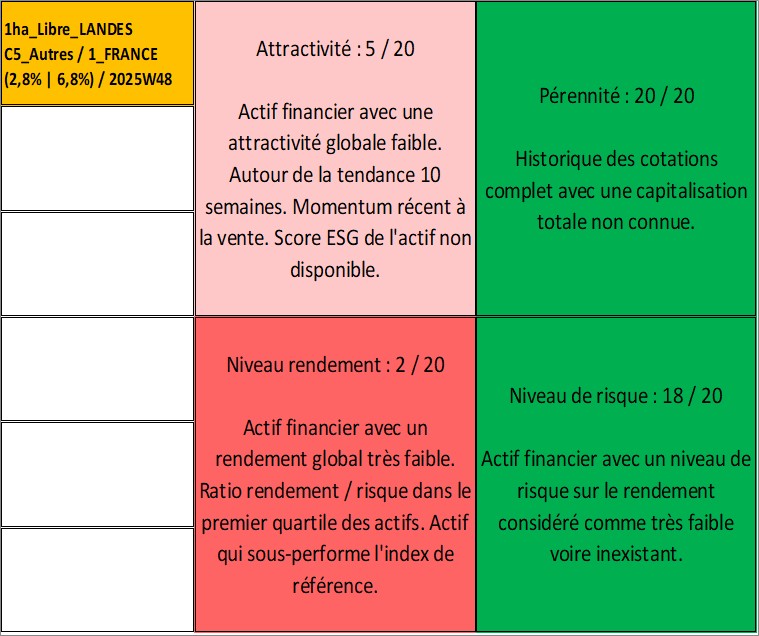 1ha_Libre_LANDES
C5_Autres / 1_FRANCE
(2,8% | 6,8%) / 2025W48

Attractivité : 5 / 20

Actif financier avec une attractivité globale faible. Autour de la tendance 10 semaines. Momentum récent à la vente. Score ESG de l'actif non disponible.

Pérennité : 20 / 20

Historique des cotations complet avec une capitalisation totale non connue.

Niveau rendement : 2 / 20

Actif financier avec un rendement global très faible. Ratio rendement / risque dans le premier quartile des actifs. Actif qui sous-performe l'index de référence.

Niveau de risque : 18 / 20

Actif financier avec un niveau de risque sur le rendement considéré comme très faible voire inexistant.